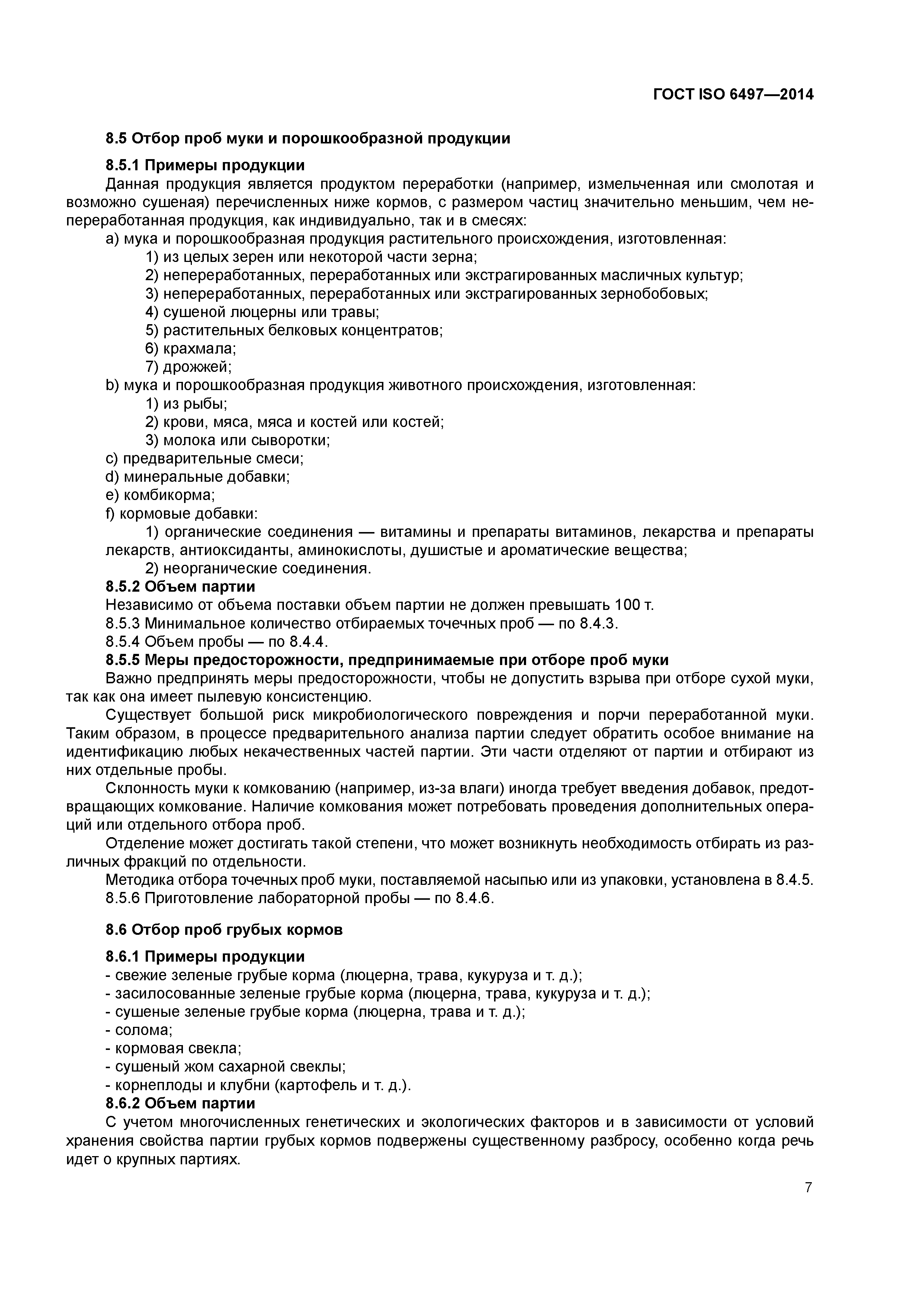 ГОСТ ISO 6497—2014

8.5 Отбор проб муки и порошкообразной продукции

8.5.1 Примеры продукции

Данная продукция является продуктом переработки (например, измельченная или смолотая и возможно сушеная) перечисленных ниже кормов, с размером частиц значительно меньшим, чем непереработанная продукция, как индивидуально, так и в смесях:

a) мука и порошкообразная продукция растительного происхождения, изготовленная:

1) из целых зерен или некоторой части зерна;

2) непереработанных, переработанных или экстрагированных масличных культур;

3) непереработанных, переработанных или экстрагированных зернобобовых;

4) сушеной люцерны или травы;

5) растительных белковых концентратов;

6) крахмала;

7) дрожжей;

b) мука и порошкообразная продукция животного происхождения, изготовленная:

1) из рыбы;

2) крови, мяса, мяса и костей или костей;

3) молока или сыворотки;

c) предварительные смеси;

d) минеральные добавки;

e) комбикорма;

f) кормовые добавки:

1) органические соединения — витамины и препараты витаминов, лекарства и препараты лекарств, антиоксиданты, аминокислоты, душистые и ароматические вещества;

2) неорганические соединения.

8.5.2 Объем партии

Независимо от объема поставки объем партии не должен превышать 100 т.

8.5.3 Минимальное количество отбираемых точечных проб — по 8.4.3.

8.5.4 Объем пробы — по 8.4.4.

8.5.5 Меры предосторожности, предпринимаемые при отборе проб муки

Важно предпринять меры предосторожности, чтобы не допустить взрыва при отборе сухой муки, так как она имеет пылевую консистенцию.

Существует большой риск микробиологического повреждения и порчи переработанной муки. Таким образом, в процессе предварительного анализа партии следует обратить особое внимание на идентификацию любых некачественных частей партии. Эти части отделяют от партии и отбирают из них отдельные пробы.

Склонность муки к комкованию (например, из-за влаги) иногда требует введения добавок, предотвращающих комкование. Наличие комкования может потребовать проведения дополнительных операций или отдельного отбора проб.

Отделение может достигать такой степени, что может возникнуть необходимость отбирать из различных фракций по отдельности.

Методика отбора точечных проб муки, поставляемой насыпью или из упаковки, установлена в 8.4.5.

8.5.6 Приготовление лабораторной пробы — по 8.4.6.

8.6 Отбор проб грубых кормов

8.6.1 Примеры продукции

- свежие зеленые грубые корма (люцерна, трава, кукуруза и т. д.);

- засилосованные зеленые грубые корма (люцерна, трава, кукуруза и т. д.);

- сушеные зеленые грубые корма (люцерна, трава и т. д.);

- солома;

- кормовая свекла;

- сушеный жом сахарной свеклы;

- корнеплоды и клубни (картофель и т. д.).

8.6.2 Объем партии

С учетом многочисленных генетических и экологических факторов и в зависимости от условий хранения свойства партии грубых кормов подвержены существенному разбросу, особенно когда речь идет о крупных партиях.

7